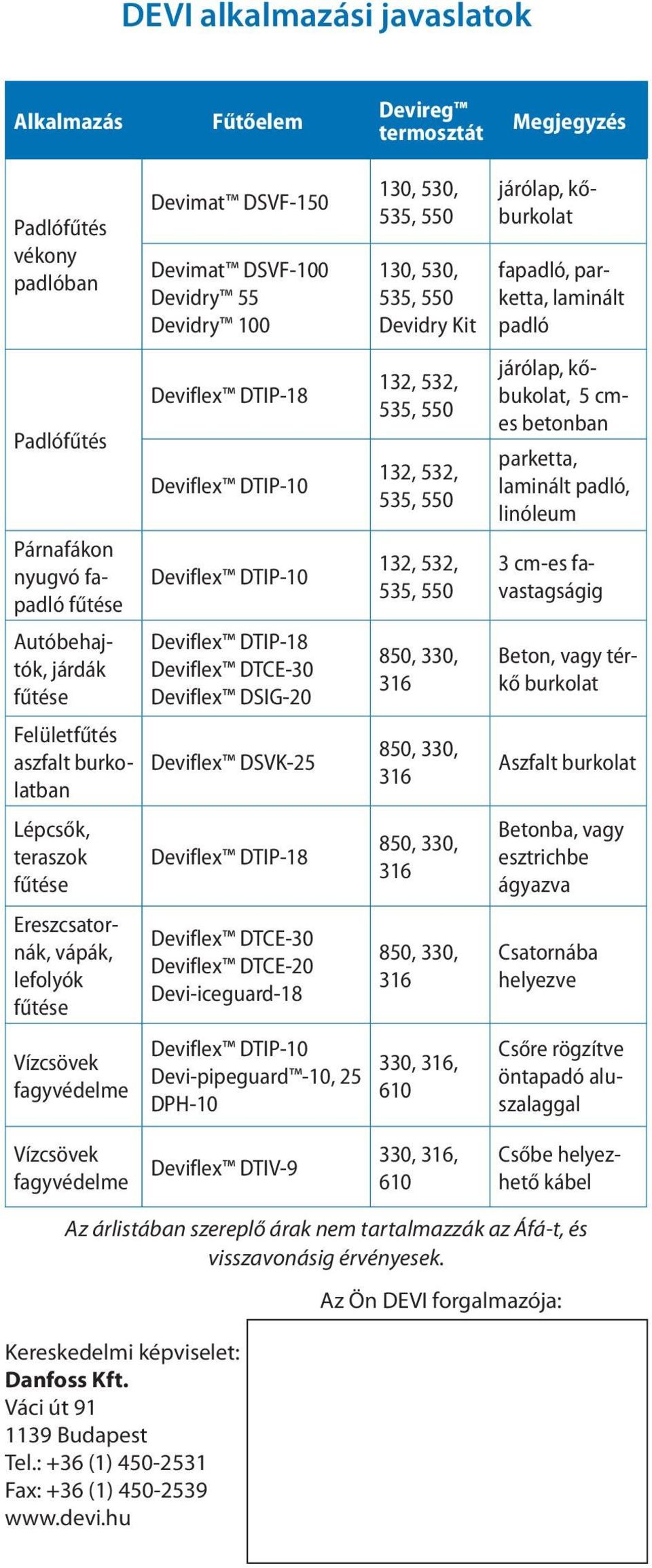 DEVI alkalmazási javaslatok

| Alkalmazás | Fűtőelem | Devireg™ termosztát | Megjegyzés |
|---|---|---|---|
| Padlófűtés vékony padlóban | Devimat™ DSVF-150 | 130, 530, 535, 550 | járólap, kőburkolat |
| | Devimat™ DSVF-100 Devidry™ 55 Devidry™ 100 | 130, 530, 535, 550 Devidry Kit | fapadló, parketta, laminált padló |
| Padlófűtés | Deviflex™ DTIP-18 | 132, 532, 535, 550 | járólap, kőbukolat, 5 cm-es betonban |
| | Deviflex™ DTIP-10 | 132, 532, 535, 550 | parketta, laminált padló, linóleum |
| Párnafákon nyugvó fapadló fűtése | Deviflex™ DTIP-10 | 132, 532, 535, 550 | 3 cm-es favastagságig |
| Autóbehajtók, járdák fűtése | Deviflex™ DTIP-18 Deviflex™ DTCE-30 Deviflex™ DSIG-20 | 850, 330, 316 | Beton, vagy térkő burkolat |
| Felületfűtés aszfalt burkolatban | Deviflex™ DSVK-25 | 850, 330, 316 | Aszfalt burkolat |
| Lépcsők, teraszok fűtése | Deviflex™ DTIP-18 | 850, 330, 316 | Betonba, vagy esztrichbe ágyazva |
| Ereszcsatornák, vápák, lefolyók fűtése | Deviflex™ DTCE-30 Deviflex™ DTCE-20 Devi-iceguard-18 | 850, 330, 316 | Csatornába helyezve |
| Vízcsövek fagyvédelme | Deviflex™ DTIP-10 Devi-pipeguard™-10, 25 DPH-10 | 330, 316, 610 | Csőre rögzítve öntapadó aluszalaggal |
| Vízcsövek fagyvédelme | Deviflex™ DTIV-9 | 330, 316, 610 | Csőbe helyezhető kábel |

Az árlistában szereplő árak nem tartalmazzák az Áfá-t, és visszavonásig érvényesek.

Az Ön DEVI forgalmazója:

Kereskedelmi képviselet:
Danfoss Kft.
Váci út 91
1139 Budapest
Tel.: +36 (1) 450-2531
Fax: +36 (1) 450-2539
www.devi.hu